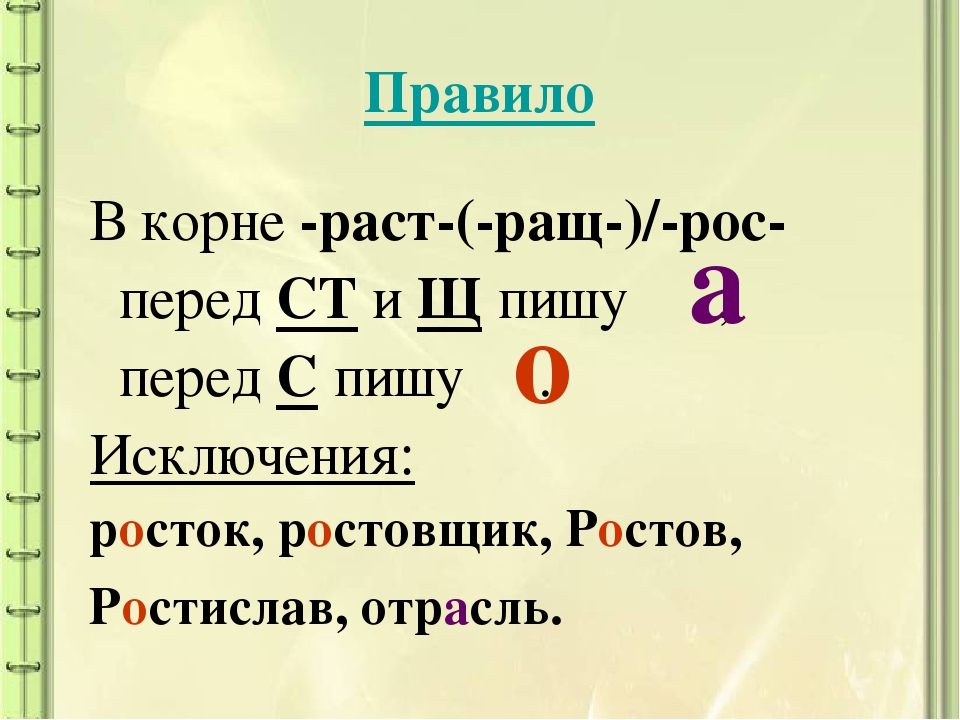 Правило

В корне -раст-(-ращ-)/-рос-
перед СТ и Щ пишу а,
перед С пишу о.

Исключения:

росток, ростовщик, Ростов,

Ростислав, отрасль.